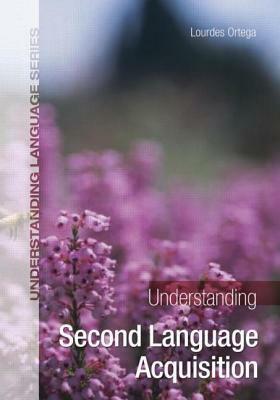 UNDERSTANDING LANGUAGE SERIES

Lourdes Ortega

Understanding

Second Language Acquisition